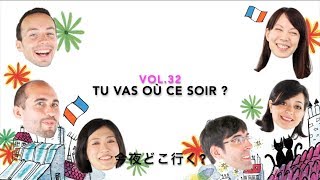 VOL.32
TU VAS OÙ CE SOIR ?

今夜どこ行く？